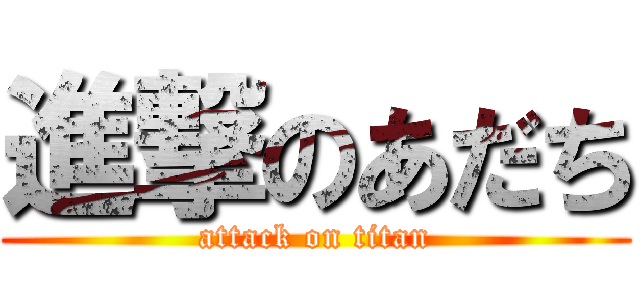 進撃のあだち
attack on titan